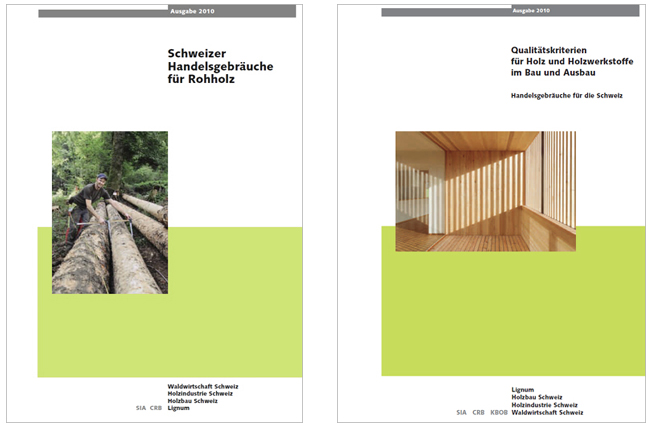 Ausgabe 2010

Schweizer Handelsgebräuche für Rohholz

Waldwirtschaft Schweiz
Holzindustrie Schweiz
Holzbau Schweiz
SIA CRB Lignum

Ausgabe 2010

Qualitätskriterien für Holz und Holzwerkstoffe im Bau und Ausbau

Handelsgebräuche für die Schweiz

Lignum
Holzbau Schweiz
Holzindustrie Schweiz
SIA CRB KBOB Waldwirtschaft Schweiz